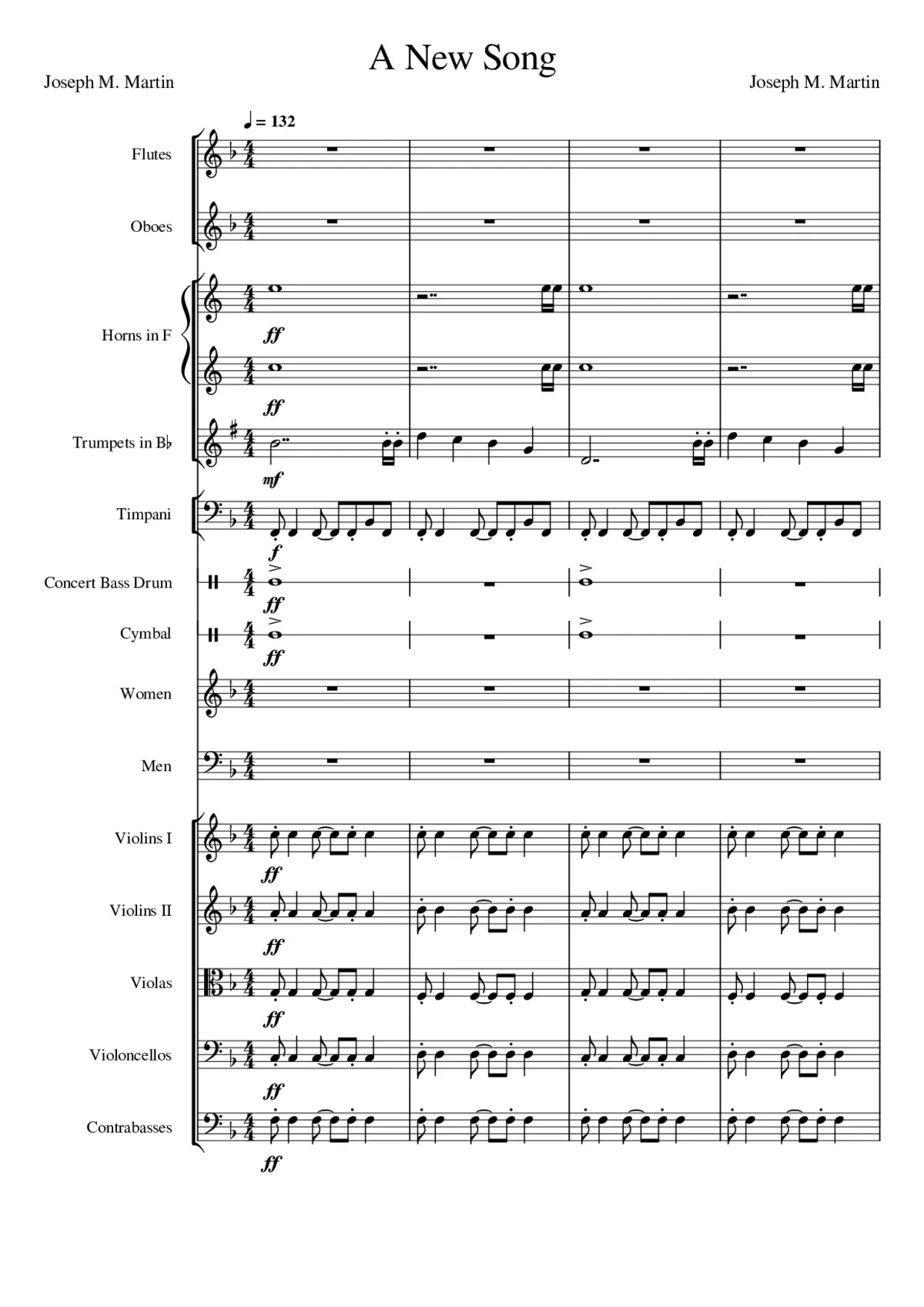 A New Song

Joseph M. Martin

Joseph M. Martin

♩ = 132

Flutes

Oboes

Horns in F

ff

ff

Trumpets in B♭

mf

Timpani

f

Concert Bass Drum

ff

Cymbal

ff

Women

Men

Violins I

ff

Violins II

ff

Violas

ff

Violoncellos

ff

Contrabasses

ff